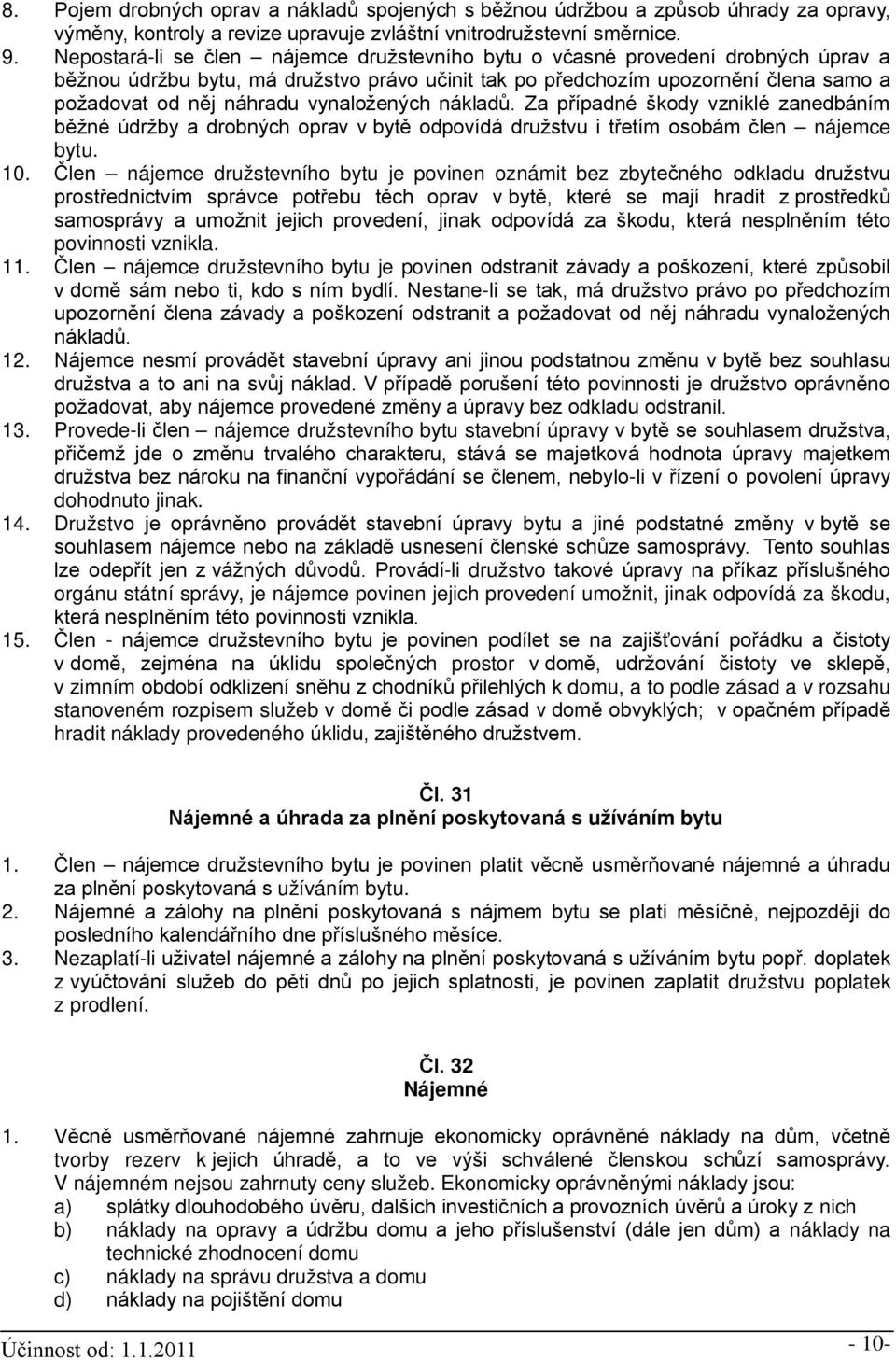 8. Pojem drobných oprav a nákladů spojených s běžnou údržbou a způsob úhrady za opravy, výměny, kontroly a revize upravuje zvláštní vnitrodružstevní směrnice.
9. Nepostará-li se člen – nájemce družstevního bytu o včasné provedení drobných úprav a běžnou údržbu bytu, má družstvo právo učinit tak po předchozím upozornění člena samo a požadovat od něj náhradu vynaložených nákladů. Za případné škody vzniklé zanedbáním běžné údržby a drobných oprav v bytě odpovídá družstvu i třetím osobám člen – nájemce bytu.
10. Člen – nájemce družstevního bytu je povinen oznámit bez zbytečného odkladu družstvu prostřednictvím správce potřebu těch oprav v bytě, které se mají hradit z prostředků samosprávy a umožnit jejich provedení, jinak odpovídá za škodu, která nesplněním této povinnosti vznikla.
11. Člen – nájemce družstevního bytu je povinen odstranit závady a poškození, které způsobil v domě sám nebo ti, kdo s ním bydlí. Nestane-li se tak, má družstvo právo po předchozím upozornění člena závady a poškození odstranit a požadovat od něj náhradu vynaložených nákladů.
12. Nájemce nesmí provádět stavební úpravy ani jinou podstatnou změnu v bytě bez souhlasu družstva a to ani na svůj náklad. V případě porušení této povinnosti je družstvo oprávněno požadovat, aby nájemce provedené změny a úpravy bez odkladu odstranil.
13. Provede-li člen – nájemce družstevního bytu stavební úpravy v bytě se souhlasem družstva, přičemž jde o změnu trvalého charakteru, stává se majetková hodnota úpravy majetkem družstva bez nároku na finanční vypořádání se členem, nebylo-li v řízení o povolení úpravy dohodnuto jinak.
14. Družstvo je oprávněno provádět stavební úpravy bytu a jiné podstatné změny v bytě se souhlasem nájemce nebo na základě usnesení členské schůze samosprávy. Tento souhlas lze odepřít jen z vážných důvodů. Provádí-li družstvo takové úpravy na příkaz příslušného orgánu státní správy, je nájemce povinen jejich provedení umožnit, jinak odpovídá za škodu, která nesplněním této povinnosti vznikla.
15. Člen - nájemce družstevního bytu je povinen podílet se na zajišťování pořádku a čistoty v domě, zejména na úklidu společných prostor v domě, udržování čistoty ve sklepě, v zimním období odklizení sněhu z chodníků přilehlých k domu, a to podle zásad a v rozsahu stanoveném rozpisem služeb v domě či podle zásad v domě obvyklých; v opačném případě hradit náklady provedeného úklidu, zajištěného družstvem.

Čl. 31
Nájemné a úhrada za plnění poskytovaná s užíváním bytu

1. Člen – nájemce družstevního bytu je povinen platit věcně usměrňované nájemné a úhradu za plnění poskytovaná s užíváním bytu.
2. Nájemné a zálohy na plnění poskytovaná s nájmem bytu se platí měsíčně, nejpozději do posledního kalendářního dne příslušného měsíce.
3. Nezaplatí-li uživatel nájemné a zálohy na plnění poskytovaná s užíváním bytu popř. doplatek z vyúčtování služeb do pěti dnů po jejich splatnosti, je povinen zaplatit družstvu poplatek z prodlení.

Čl. 32
Nájemné

1. Věcně usměrňované nájemné zahrnuje ekonomicky oprávněné náklady na dům, včetně tvorby rezerv k jejich úhradě, a to ve výši schválené členskou schůzí samosprávy. V nájemném nejsou zahrnuty ceny služeb. Ekonomicky oprávněnými náklady jsou:
a) splátky dlouhodobého úvěru, dalších investičních a provozních úvěrů a úroky z nich
b) náklady na opravy a údržbu domu a jeho příslušenství (dále jen dům) a náklady na technické zhodnocení domu
c) náklady na správu družstva a domu
d) náklady na pojištění domu

Účinnost od: 1.1.2011 - 10-